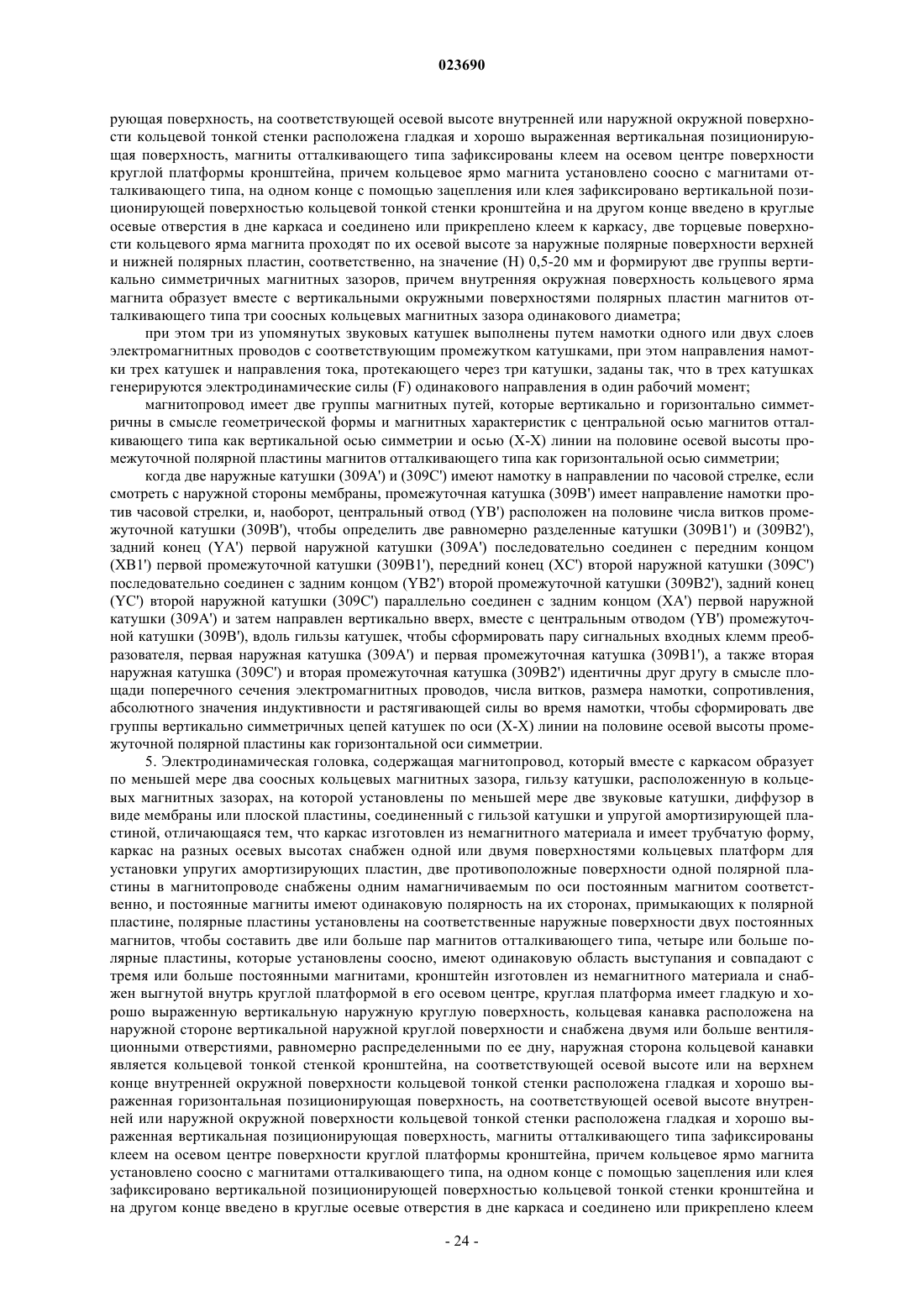 023690

рующая поверхность, на соответствующей осевой высоте внутренней или наружной окружной поверхности кольцевой тонкой стенки расположена гладкая и хорошо выраженная вертикальная позиционирующая поверхность, магниты отталкивающего типа зафиксированы клеем на осевом центре поверхности круглой платформы кронштейна, причем кольцевое ярмо магнита установлено соосно с магнитами отталкивающего типа, на одном конце с помощью зацепления или клея зафиксировано вертикальной позиционирующей поверхностью кольцевой тонкой стенки кронштейна и на другом конце введено в круглые осевые отверстия в дне каркаса и соединено или прикреплено клеем к каркасу, две торцевые поверхности кольцевого ярма магнита проходят по их осевой высоте за наружные полярные поверхности верхней и нижней полярных пластин, соответственно, на значение (H) 0,5-20 мм и формируют две группы вертикально симметричных магнитных зазоров, причем внутренняя окружная поверхность кольцевого ярма магнита образует вместе с вертикальными окружными поверхностями полярных пластин магнитов отталкивающего типа три соосных кольцевых магнитных зазора одинакового диаметра;

при этом три из упомянутых звуковых катушек выполнены путем намотки одного или двух слоев электромагнитных проводов с соответствующим промежутком катушками, при этом направления намотки трех катушек и направления тока, протекающего через три катушки, заданы так, что в трех катушках генерируются электродинамические силы (F) одинакового направления в один рабочий момент;

магнитопровод имеет две группы магнитных путей, которые вертикально и горизонтально симметричны в смысле геометрической формы и магнитных характеристик с центральной осью магнитов отталкивающего типа как вертикальной осью симметрии и осью (X-X) линии на половине осевой высоты промежуточной полярной пластины магнитов отталкивающего типа как горизонтальной осью симметрии;

когда две наружные катушки (309A') и (309C') имеют намотку в направлении по часовой стрелке, если смотреть с наружной стороны мембраны, промежуточная катушка (309B') имеет направление намотки против часовой стрелки, и, наоборот, центральный отвод (YB') расположен на половине числа витков промежуточной катушки (309B'), чтобы определить две равномерно разделенные катушки (309B1') и (309B2'), задний конец (YA') первой наружной катушки (309A') последовательно соединен с передним концом (XB1') первой промежуточной катушки (309B1'), передний конец (XC') второй наружной катушки (309C') последовательно соединен с задним концом (YB2') второй промежуточной катушки (309B2'), задний конец (YC') второй наружной катушки (309C') параллельно соединен с задним концом (XA') первой наружной катушки (309A') и затем направлен вертикально вверх, вместе с центральным отводом (YB') промежуточной катушки (309B'), вдоль гильзы катушек, чтобы сформировать пару сигнальных входных клемм преобразователя, первая наружная катушка (309A') и первая промежуточная катушка (309B1'), а также вторая наружная катушка (309C') и вторая промежуточная катушка (309B2') идентичны друг другу в смысле площади поперечного сечения электромагнитных проводов, числа витков, размера намотки, сопротивления, абсолютного значения индуктивности и растягивающей силы во время намотки, чтобы сформировать две группы вертикально симметричных цепей катушек по оси (X-X) линии на половине осевой высоты промежуточной полярной пластины как горизонтальной оси симметрии.

5. Электродинамическая головка, содержащая магнитопровод, который вместе с каркасом образует по меньшей мере два соосных кольцевых магнитных зазора, гильзу катушки, расположенную в кольцевых магнитных зазорах, на которой установлены по меньшей мере две звуковые катушки, диффузор в виде мембраны или плоской пластины, соединенный с гильзой катушки и упругой амортизирующей пластиной, отличающаяся тем, что каркас изготовлен из немагнитного материала и имеет трубчатую форму, каркас на разных осевых высотах снабжен одной или двумя поверхностями кольцевых платформ для установки упругих амортизирующих пластин, две противоположные поверхности одной полярной пластины в магнитопроводе снабжены одним намагничиваемым по оси постоянным магнитом соответственно, и постоянные магниты имеют одинаковую полярность на их сторонах, примыкающих к полярной пластине, полярные пластины установлены на соответственные наружные поверхности двух постоянных магнитов, чтобы составить две или больше пар магнитов отталкивающего типа, четыре или больше полярные пластины, которые установлены соосно, имеют одинаковую область выступания и совпадают с тремя или больше постоянными магнитами, кронштейн изготовлен из немагнитного материала и снабжен выгнутой внутрь круглой платформой в его осевом центре, круглая платформа имеет гладкую и хорошо выраженную вертикальную наружную круглую поверхность, кольцевая канавка расположена на наружной стороне вертикальной наружной круглой поверхности и снабжена двумя или больше вентиляционными отверстиями, равномерно распределенными по ее дну, наружная сторона кольцевой канавки является кольцевой тонкой стенкой кронштейна, на соответствующей осевой высоте или на верхнем конце внутренней окружной поверхности кольцевой тонкой стенки расположена гладкая и хорошо выраженная горизонтальная позиционирующая поверхность, на соответствующей осевой высоте внутренней или наружной окружной поверхности кольцевой тонкой стенки расположена гладкая и хорошо выраженная вертикальная позиционирующая поверхность, магниты отталкивающего типа зафиксированы клеем на осевом центре поверхности круглой платформы кронштейна, причем кольцевое ярмо магнита установлено соосно с магнитами отталкивающего типа, на одном конце с помощью зацепления или клея зафиксировано вертикальной позиционирующей поверхностью кольцевой тонкой стенки кронштейна и на другом конце введено в круглые осевые отверстия в дне каркаса и соединено или прикреплено клеем

- 24 -